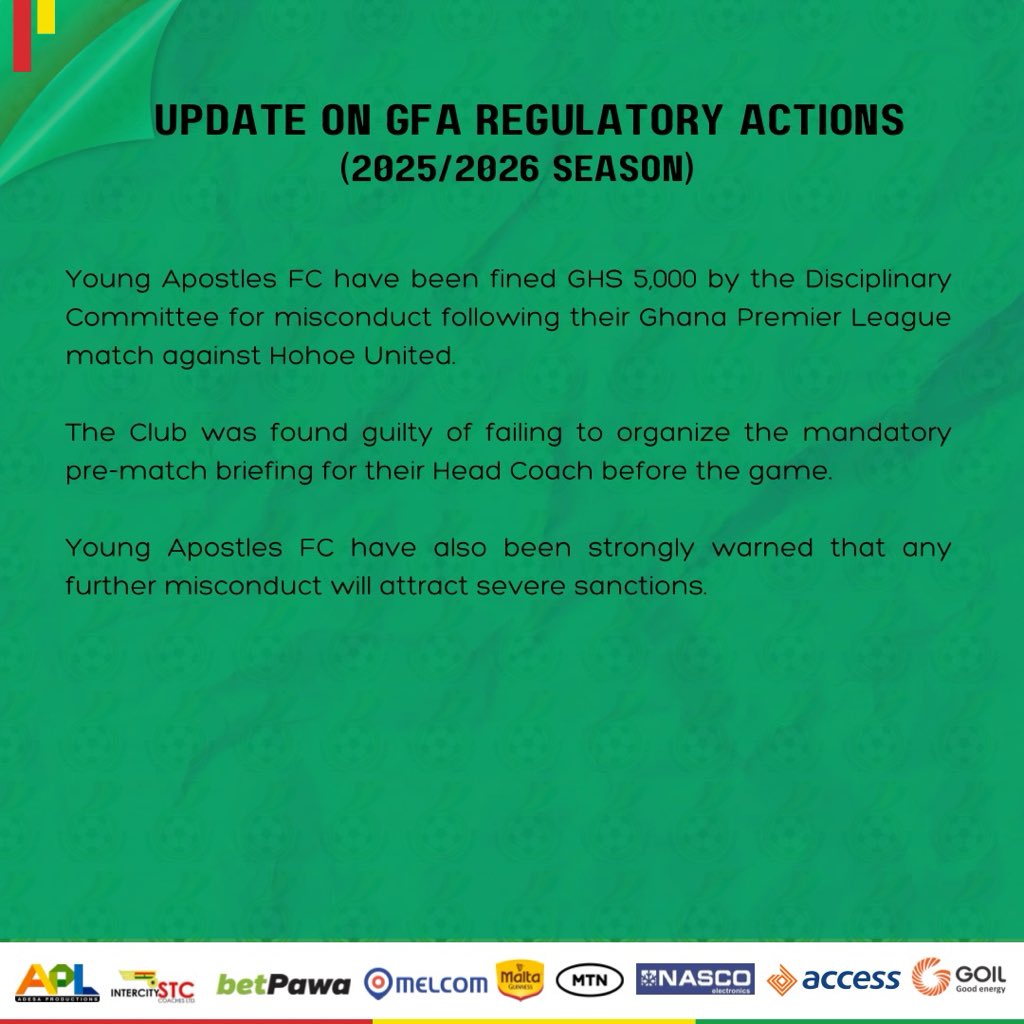 UPDATE ON GFA REGULATORY ACTIONS
(2025/2026 SEASON)

Young Apostles FC have been fined GHS 5,000 by the Disciplinary Committee for misconduct following their Ghana Premier League match against Hohoe United.

The Club was found guilty of failing to organize the mandatory pre-match briefing for their Head Coach before the game.

Young Apostles FC have also been strongly warned that any further misconduct will attract severe sanctions.

APL
ADESA PRODUCTIONS
INTERCITY STC
COACHES LTD
betPawa
MELCOM
Malta GUINNESS
MTN
NASCO
electronics
access
GOIL
Good energy